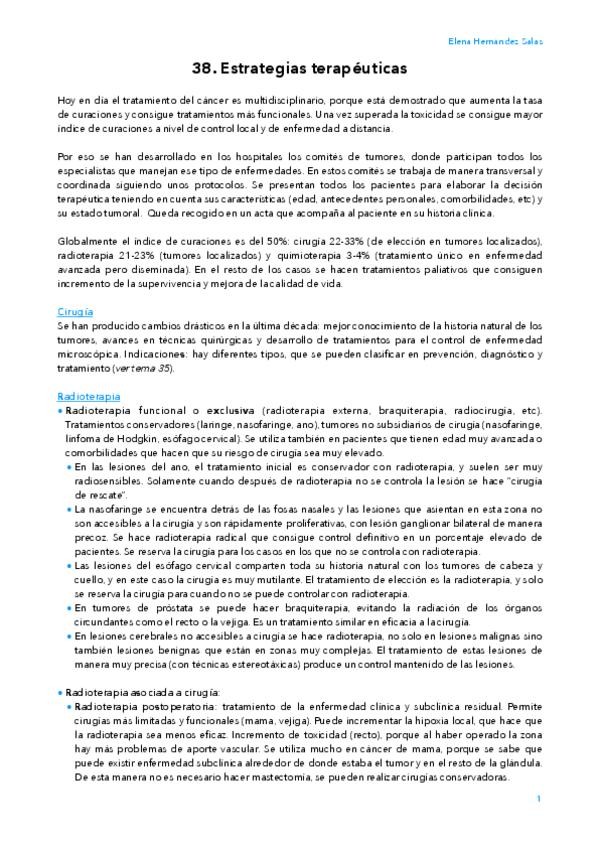 Elena Hernandez Salas

38. Estrategias terapéuticas

Hoy en día el tratamiento del cáncer es multidisciplinario, porque está demostrado que aumenta la tasa de curaciones y consigue tratamientos más funcionales. Una vez superada la toxicidad se consigue mayor índice de curaciones a nivel de control local y de enfermedad a distancia.

Por eso se han desarrollado en los hospitales los comités de tumores, donde participan todos los especialistas que manejan ese tipo de enfermedades. En estos comités se trabaja de manera transversal y coordinada siguiendo unos protocolos. Se presentan todos los pacientes para elaborar la decisión terapéutica teniendo en cuenta sus características (edad, antecedentes personales, comorbilidades, etc) y su estado tumoral. Queda recogido en un acta que acompaña al paciente en su historia clínica.

Globalmente el índice de curaciones es del 50%: cirugía 22-33% (de elección en tumores localizados), radioterapia 21-23% (tumores localizados) y quimioterapia 3-4% (tratamiento único en enfermedad avanzada pero diseminada). En el resto de los casos se hacen tratamientos paliativos que consiguen incremento de la supervivencia y mejora de la calidad de vida.

Cirugía
Se han producido cambios drásticos en la última década: mejor conocimiento de la historia natural de los tumores, avances en técnicas quirúrgicas y desarrollo de tratamientos para el control de enfermedad microscópica. Indicaciones: hay diferentes tipos, que se pueden clasificar en prevención, diagnóstico y tratamiento (ver tema 35).

Radioterapia
• Radioterapia funcional o exclusiva (radioterapia externa, braquiterapia, radiocirugía, etc). Tratamientos conservadores (laringe, nasofaringe, ano), tumores no subsidiarios de cirugía (nasofaringe, linfoma de Hodgkin, esófago cervical). Se utiliza también en pacientes que tienen edad muy avanzada o comorbilidades que hacen que su riesgo de cirugía sea muy elevado.
• En las lesiones del ano, el tratamiento inicial es conservador con radioterapia, y suelen ser muy radiosensibles. Solamente cuando después de radioterapia no se controla la lesión se hace "cirugía de rescate".
• La nasofaringe se encuentra detrás de las fosas nasales y las lesiones que asientan en esta zona no son accesibles a la cirugía y son rápidamente proliferativas, con lesión ganglionar bilateral de manera precoz. Se hace radioterapia radical que consigue control definitivo en un porcentaje elevado de pacientes. Se reserva la cirugía para los casos en los que no se controla con radioterapia.
• Las lesiones del esófago cervical comparten toda su historia natural con los tumores de cabeza y cuello, y en este caso la cirugía es muy mutilante. El tratamiento de elección es la radioterapia, y solo se reserva la cirugía para cuando no se puede controlar con radioterapia.
• En tumores de próstata se puede hacer braquiterapia, evitando la radiación de los órganos circundantes como el recto o la vejiga. Es un tratamiento similar en eficacia a la cirugía.
• En lesiones cerebrales no accesibles a cirugía se hace radioterapia, no solo en lesiones malignas sino también lesiones benignas que están en zonas muy complejas. El tratamiento de estas lesiones de manera muy precisa (con técnicas estereotáxicas) produce un control mantenido de las lesiones.

• Radioterapia asociada a cirugía:
• Radioterapia postoperatoria: tratamiento de la enfermedad clínica y subclínica residual. Permite cirugías más limitadas y funcionales (mama, vejiga). Puede incrementar la hipoxia local, que hace que la radioterapia sea menos eficaz. Incremento de toxicidad (recto), porque al haber operado la zona hay más problemas de aporte vascular. Se utiliza mucho en cáncer de mama, porque se sabe que puede existir enfermedad subclínica alrededor de donde estaba el tumor y en el resto de la glándula. De esta manera no es necesario hacer mastectomía, se pueden realizar cirugías conservadoras.

1